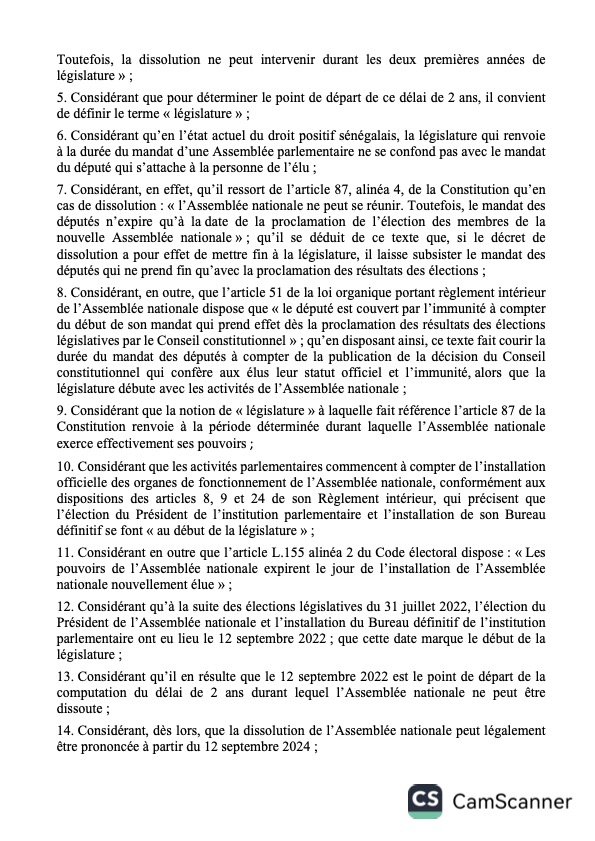 Toutefois, la dissolution ne peut intervenir durant les deux premières années de législature » ;

5. Considérant que pour déterminer le point de départ de ce délai de 2 ans, il convient de définir le terme « législature » ;

6. Considérant qu'en l'état actuel du droit positif sénégalais, la législature qui renvoie à la durée du mandat d'une Assemblée parlementaire ne se confond pas avec le mandat du député qui s'attache à la personne de l'élu ;

7. Considérant, en effet, qu'il ressort de l'article 87, alinéa 4, de la Constitution qu'en cas de dissolution : « l'Assemblée nationale ne peut se réunir. Toutefois, le mandat des députés n'expire qu'à la date de la proclamation de l'élection des membres de la nouvelle Assemblée nationale » ; qu'il se déduit de ce texte que, si le décret de dissolution a pour effet de mettre fin à la législature, il laisse subsister le mandat des députés qui ne prend fin qu'avec la proclamation des résultats des élections ;

8. Considérant, en outre, que l'article 51 de la loi organique portant règlement intérieur de l'Assemblée nationale dispose que « le député est couvert par l'immunité à compter du début de son mandat qui prend effet dès la proclamation des résultats des élections législatives par le Conseil constitutionnel » ; qu'en disposant ainsi, ce texte fait courir la durée du mandat des députés à compter de la publication de la décision du Conseil constitutionnel qui confère aux élus leur statut officiel et l'immunité, alors que la législature débute avec les activités de l'Assemblée nationale ;

9. Considérant que la notion de « législature » à laquelle fait référence l'article 87 de la Constitution renvoie à la période déterminée durant laquelle l'Assemblée nationale exerce effectivement ses pouvoirs ;

10. Considérant que les activités parlementaires commencent à compter de l'installation officielle des organes de fonctionnement de l'Assemblée nationale, conformément aux dispositions des articles 8, 9 et 24 de son Règlement intérieur, qui précisent que l'élection du Président de l'institution parlementaire et l'installation de son Bureau définitif se font « au début de la législature » ;

11. Considérant en outre que l'article L.155 alinéa 2 du Code électoral dispose : « Les pouvoirs de l'Assemblée nationale expirent le jour de l'installation de l'Assemblée nationale nouvellement élue » ;

12. Considérant qu'à la suite des élections législatives du 31 juillet 2022, l'élection du Président de l'Assemblée nationale et l'installation du Bureau définitif de l'institution parlementaire ont eu lieu le 12 septembre 2022 ; que cette date marque le début de la législature ;

13. Considérant qu'il en résulte que le 12 septembre 2022 est le point de départ de la computation du délai de 2 ans durant lequel l'Assemblée nationale ne peut être dissoute ;

14. Considérant, dès lors, que la dissolution de l'Assemblée nationale peut légalement être prononcée à partir du 12 septembre 2024 ;

CS CamScanner